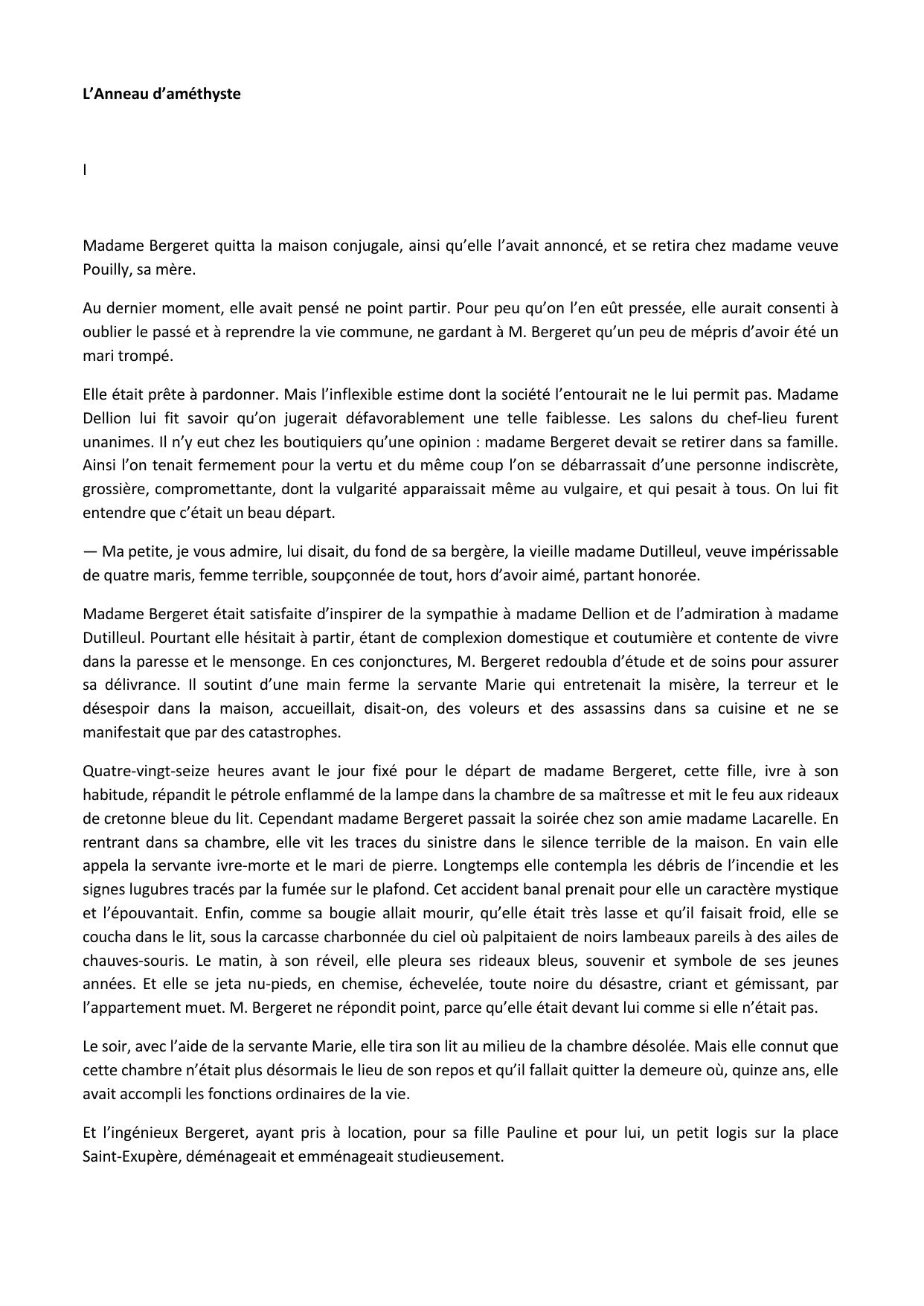 L’Anneau d’améthyste

I

Madame Bergeret quitta la maison conjugale, ainsi qu’elle l’avait annoncé, et se retira chez madame veuve Pouilly, sa mère.

Au dernier moment, elle avait pensé ne point partir. Pour peu qu’on l’en eût pressée, elle aurait consenti à oublier le passé et à reprendre la vie commune, ne gardant à M. Bergeret qu’un peu de mépris d’avoir été un mari trompé.

Elle était prête à pardonner. Mais l’inflexible estime dont la société l’entourait ne le lui permit pas. Madame Dellion lui fit savoir qu’on jugerait défavorablement une telle faiblesse. Les salons du chef-lieu furent unanimes. Il n’y eut chez les boutiquiers qu’une opinion : madame Bergeret devait se retirer dans sa famille. Ainsi l’on tenait fermement pour la vertu et du même coup l’on se débarrassait d’une personne indiscrète, grossière, compromettante, dont la vulgarité apparaissait même au vulgaire, et qui pesait à tous. On lui fit entendre que c’était un beau départ.

— Ma petite, je vous admire, lui disait, du fond de sa bergère, la vieille madame Dutilleul, veuve impérissable de quatre maris, femme terrible, soupçonnée de tout, hors d’avoir aimé, partant honorée.

Madame Bergeret était satisfaite d’inspirer de la sympathie à madame Dellion et de l’admiration à madame Dutilleul. Pourtant elle hésitait à partir, étant de complexion domestique et coutumière et contente de vivre dans la paresse et le mensonge. En ces conjonctures, M. Bergeret redoubla d’étude et de soins pour assurer sa délivrance. Il soutint d’une main ferme la servante Marie qui entretenait la misère, la terreur et le désespoir dans la maison, accueillait, disait-on, des voleurs et des assassins dans sa cuisine et ne se manifestait que par des catastrophes.

Quatre-vingt-seize heures avant le jour fixé pour le départ de madame Bergeret, cette fille, ivre à son habitude, répandit le pétrole enflammé de la lampe dans la chambre de sa maîtresse et mit le feu aux rideaux de cretonne bleue du lit. Cependant madame Bergeret passait la soirée chez son amie madame Lacarelle. En rentrant dans sa chambre, elle vit les traces du sinistre dans le silence terrible de la maison. En vain elle appela la servante ivre-morte et le mari de pierre. Longtemps elle contempla les débris de l’incendie et les signes lugubres tracés par la fumée sur le plafond. Cet accident banal prenait pour elle un caractère mystique et l’épouvantait. Enfin, comme sa bougie allait mourir, qu’elle était très lasse et qu’il faisait froid, elle se coucha dans le lit, sous la carcasse charbonnée du ciel où palpitaient de noirs lambeaux pareils à des ailes de chauves-souris. Le matin, à son réveil, elle pleura ses rideaux bleus, souvenir et symbole de ses jeunes années. Et elle se jeta nu-pieds, en chemise, échevelée, toute noire du désastre, criant et gémissant, par l’appartement muet. M. Bergeret ne répondit point, parce qu’elle était devant lui comme si elle n’était pas.

Le soir, avec l’aide de la servante Marie, elle tira son lit au milieu de la chambre désolée. Mais elle connut que cette chambre n’était plus désormais le lieu de son repos et qu’il fallait quitter la demeure où, quinze ans, elle avait accompli les fonctions ordinaires de la vie.

Et l’ingénieux Bergeret, ayant pris à location, pour sa fille Pauline et pour lui, un petit logis sur la place Saint-Exupère, déménageait et emménageait studieusement.